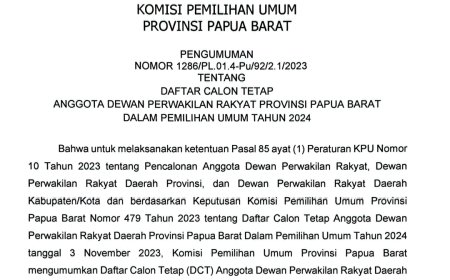 KOMISI PEMILIHAN UMUM
PROVINSI PAPUA BARAT

PENGUMUMAN
NOMOR 1286/PL.01.4-Pu/92/2.1/2023
TENTANG
DAFTAR CALON TETAP
ANGGOTA DEWAN PERWAKILAN RAKYAT PROVINSI PAPUA BARAT
DALAM PEMILIHAN UMUM TAHUN 2024

Bahwa untuk melaksanakan ketentuan Pasal 85 ayat (1) Peraturan KPU Nomor 10 Tahun 2023 tentang Pencalonan Anggota Dewan Perwakilan Rakyat, Dewan Perwakilan Rakyat Daerah Provinsi, dan Dewan Perwakilan Rakyat Daerah Kabupaten/Kota dan berdasarkan Keputusan Komisi Pemilihan Umum Provinsi Papua Barat Nomor 479 Tahun 2023 tentang Daftar Calon Tetap Anggota Dewan Perwakilan Rakyat Daerah Provinsi Papua Barat Dalam Pemilihan Umum Tahun 2024 tanggal 3 November 2023, Komisi Pemilihan Umum Provinsi Papua Barat mengumumkan Daftar Calon Tetap (DCT) Anggota Dewan Perwakilan Rakyat Daerah